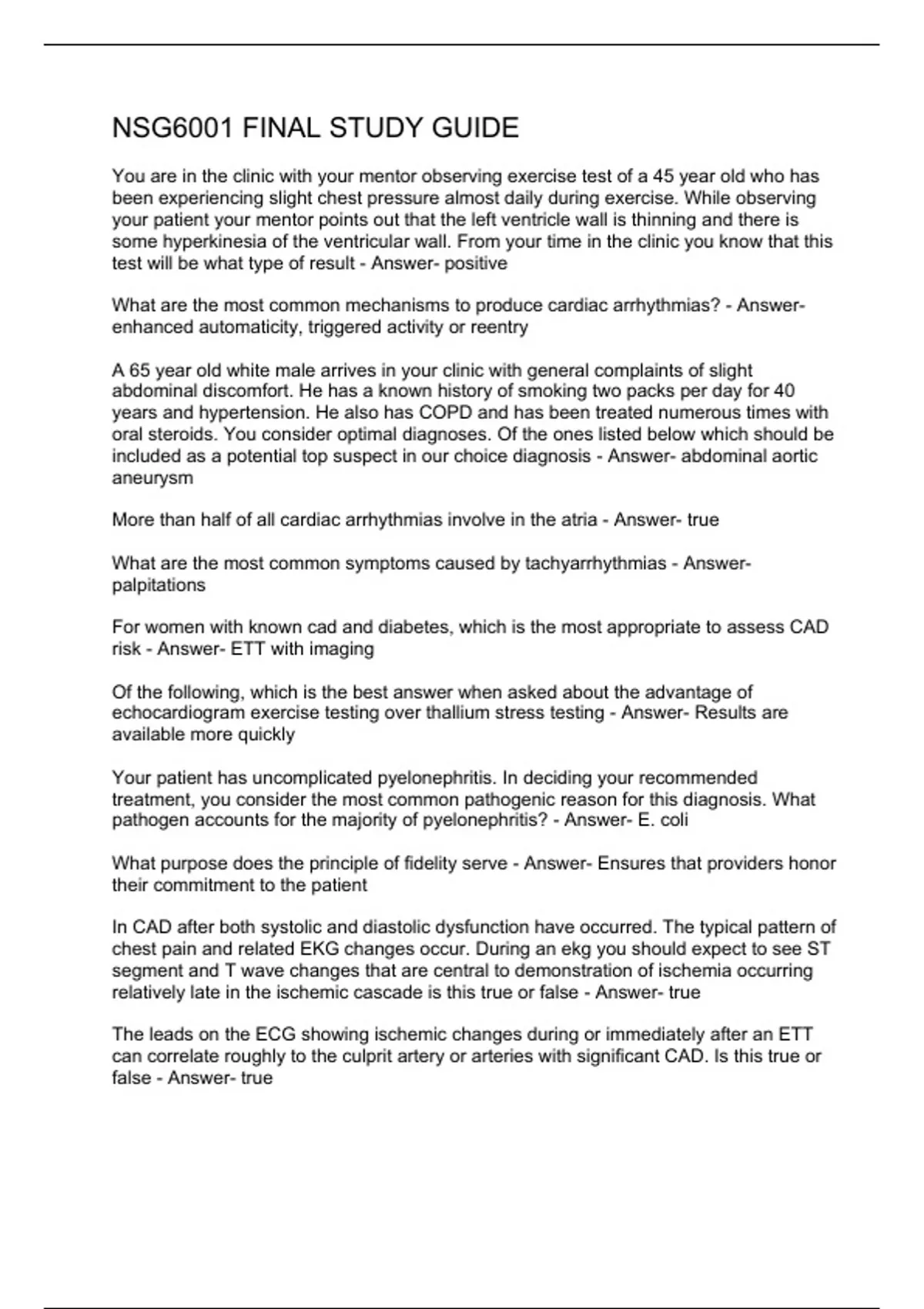 NSG6001 FINAL STUDY GUIDE

You are in the clinic with your mentor observing exercise test of a 45 year old who has been experiencing slight chest pressure almost daily during exercise. While observing your patient your mentor points out that the left ventricle wall is thinning and there is some hyperkinesia of the ventricular wall. From your time in the clinic you know that this test will be what type of result - Answer- positive

What are the most common mechanisms to produce cardiac arrhythmias? - Answer- enhanced automaticity, triggered activity or reentry

A 65 year old white male arrives in your clinic with general complaints of slight abdominal discomfort. He has a known history of smoking two packs per day for 40 years and hypertension. He also has COPD and has been treated numerous times with oral steroids. You consider optimal diagnoses. Of the ones listed below which should be included as a potential top suspect in our choice diagnosis - Answer- abdominal aortic aneurysm

More than half of all cardiac arrhythmias involve in the atria - Answer- true

What are the most common symptoms caused by tachyarrhythmias - Answer- palpitations

For women with known cad and diabetes, which is the most appropriate to assess CAD risk - Answer- ETT with imaging

Of the following, which is the best answer when asked about the advantage of echocardiogram exercise testing over thallium stress testing - Answer- Results are available more quickly

Your patient has uncomplicated pyelonephritis. In deciding your recommended treatment, you consider the most common pathogenic reason for this diagnosis. What pathogen accounts for the majority of pyelonephritis? - Answer- E. coli

What purpose does the principle of fidelity serve - Answer- Ensures that providers honor their commitment to the patient

In CAD after both systolic and diastolic dysfunction have occurred. The typical pattern of chest pain and related EKG changes occur. During an ekg you should expect to see ST segment and T wave changes that are central to demonstration of ischemia occurring relatively late in the ischemic cascade is this true or false - Answer- true

The leads on the ECG showing ischemic changes during or immediately after an ETT can correlate roughly to the culprit artery or arteries with significant CAD. Is this true or false - Answer- true